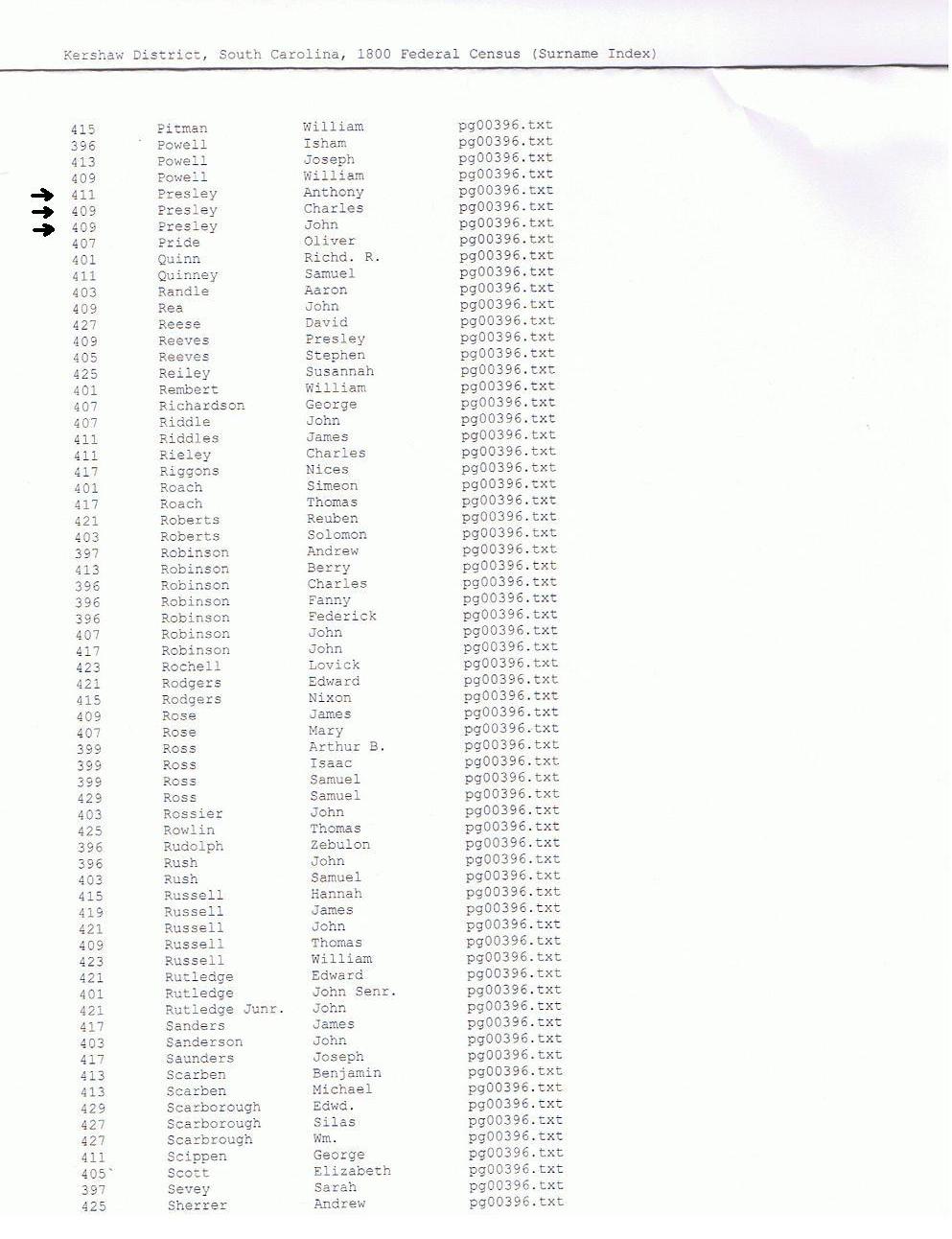 Kershaw District, South Carolina, 1800 Federal Census (Surname Index)

| | | | |
|---|---|---|---|
| 415 | Pitman | William | pg00396.txt |
| 396 | Powell | Isham | pg00396.txt |
| 413 | Powell | Joseph | pg00396.txt |
| 409 | Powell | William | pg00396.txt |
| 411 | Presley | Anthony | pg00396.txt |
| 409 | Presley | Charles | pg00396.txt |
| 409 | Presley | John | pg00396.txt |
| 407 | Pride | Oliver | pg00396.txt |
| 401 | Quinn | Richd. R. | pg00396.txt |
| 411 | Quinney | Samuel | pg00396.txt |
| 403 | Randle | Aaron | pg00396.txt |
| 409 | Rea | John | pg00396.txt |
| 427 | Reese | David | pg00396.txt |
| 409 | Reeves | Presley | pg00396.txt |
| 405 | Reeves | Stephen | pg00396.txt |
| 425 | Reiley | Susannah | pg00396.txt |
| 401 | Rembert | William | pg00396.txt |
| 407 | Richardson | George | pg00396.txt |
| 407 | Riddle | John | pg00396.txt |
| 411 | Riddles | James | pg00396.txt |
| 411 | Rieley | Charles | pg00396.txt |
| 417 | Riggons | Nices | pg00396.txt |
| 401 | Roach | Simeon | pg00396.txt |
| 417 | Roach | Thomas | pg00396.txt |
| 421 | Roberts | Reuben | pg00396.txt |
| 403 | Roberts | Solomon | pg00396.txt |
| 397 | Robinson | Andrew | pg00396.txt |
| 413 | Robinson | Berry | pg00396.txt |
| 396 | Robinson | Charles | pg00396.txt |
| 396 | Robinson | Fanny | pg00396.txt |
| 396 | Robinson | Federick | pg00396.txt |
| 407 | Robinson | John | pg00396.txt |
| 417 | Robinson | John | pg00396.txt |
| 423 | Rochell | Lovick | pg00396.txt |
| 421 | Rodgers | Edward | pg00396.txt |
| 415 | Rodgers | Nixon | pg00396.txt |
| 409 | Rose | James | pg00396.txt |
| 407 | Rose | Mary | pg00396.txt |
| 399 | Ross | Arthur B. | pg00396.txt |
| 399 | Ross | Isaac | pg00396.txt |
| 399 | Ross | Samuel | pg00396.txt |
| 429 | Ross | Samuel | pg00396.txt |
| 403 | Rossier | John | pg00396.txt |
| 425 | Rowlin | Thomas | pg00396.txt |
| 396 | Rudolph | Zebulon | pg00396.txt |
| 396 | Rush | John | pg00396.txt |
| 403 | Rush | Samuel | pg00396.txt |
| 415 | Russell | Hannah | pg00396.txt |
| 419 | Russell | James | pg00396.txt |
| 421 | Russell | John | pg00396.txt |
| 409 | Russell | Thomas | pg00396.txt |
| 423 | Russell | William | pg00396.txt |
| 421 | Rutledge | Edward | pg00396.txt |
| 401 | Rutledge | John Senr. | pg00396.txt |
| 421 | Rutledge Junr. | John | pg00396.txt |
| 417 | Sanders | James | pg00396.txt |
| 403 | Sanderson | John | pg00396.txt |
| 417 | Saunders | Joseph | pg00396.txt |
| 413 | Scarben | Benjamin | pg00396.txt |
| 413 | Scarben | Michael | pg00396.txt |
| 429 | Scarborough | Edwd. | pg00396.txt |
| 427 | Scarborough | Silas | pg00396.txt |
| 427 | Scarbrough | Wm. | pg00396.txt |
| 411 | Scippen | George | pg00396.txt |
| 405` | Scott | Elizabeth | pg00396.txt |
| 397 | Sevey | Sarah | pg00396.txt |
| 425 | Sherrer | Andrew | pg00396.txt |